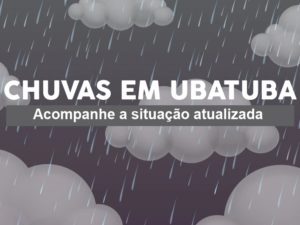 CHUVAS EM UBATUBA

Acompanhe a situação atualizada